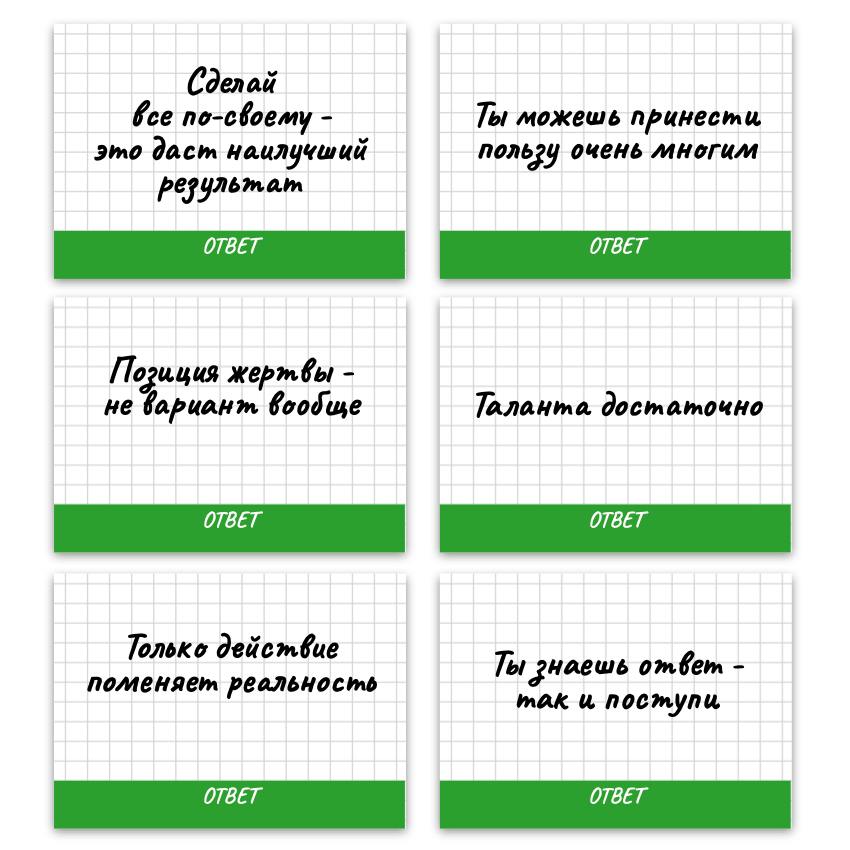 Сделай все по-своему - это даст наилучший результат

ОТВЕТ

Ты можешь принести пользу очень многим

ОТВЕТ

Позиция жертвы - не вариант вообще

ОТВЕТ

Таланта достаточно

ОТВЕТ

Только действие поменяет реальность

ОТВЕТ

Ты знаешь ответ - так и поступи

ОТВЕТ